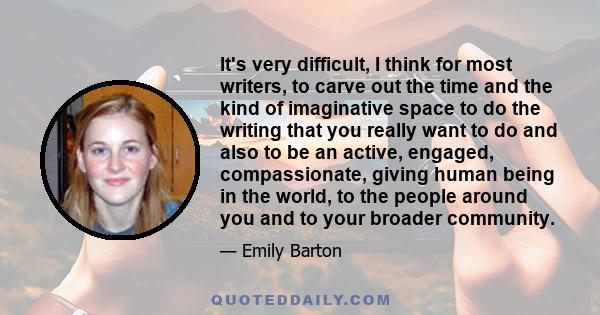 It's very difficult, I think for most writers, to carve out the time and the kind of imaginative space to do the writing that you really want to do and also to be an active, engaged, compassionate, giving human being in the world, to the people around you and to your broader community.

— Emily Barton

QUOTEDDAILY.COM